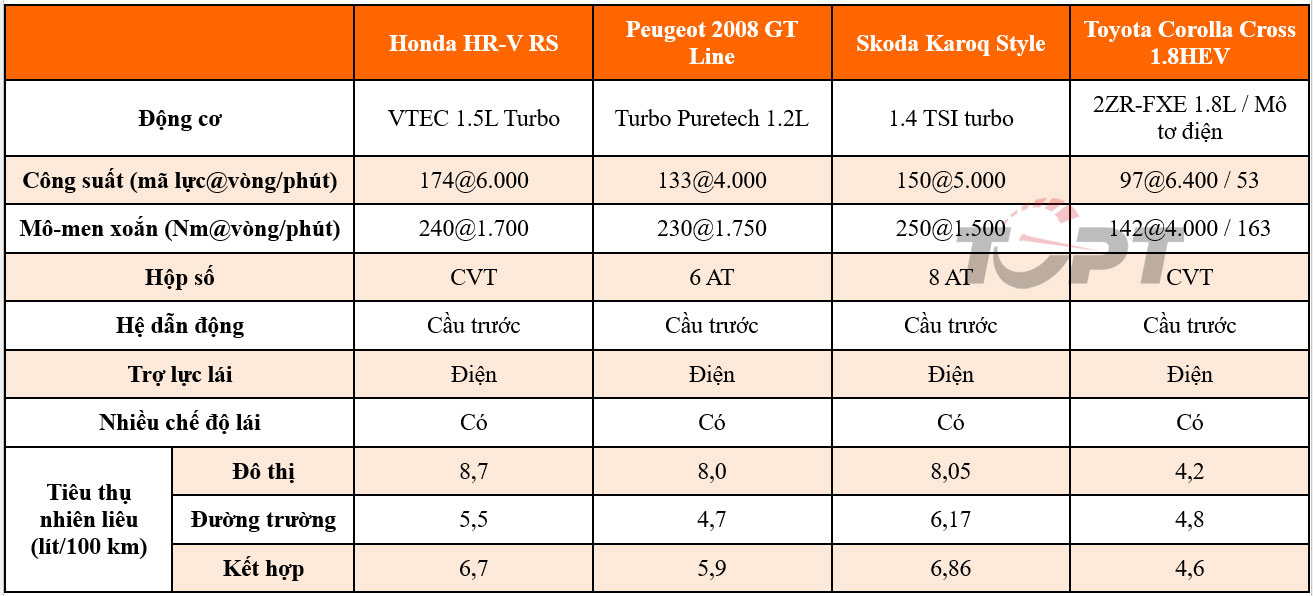 | | | Honda HR-V RS | Peugeot 2008 GT Line | Skoda Karoq Style | Toyota Corolla Cross 1.8HEV |
|---|---|---|---|---|---|
| Động cơ | | VTEC 1.5L Turbo | Turbo Puretech 1.2L | 1.4 TSI turbo | 2ZR-FXE 1.8L / Mô tơ điện |
| Công suất (mã lực@vòng/phút) | | 174@6.000 | 133@4.000 | 150@5.000 | 97@6.400 / 53 |
| Mô-men xoắn (Nm@vòng/phút) | | 240@1.700 | 230@1.750 | 250@1.500 | 142@4.000 / 163 |
| Hộp số | | CVT | 6 AT | 8 AT | CVT |
| Hệ dẫn động | | Cầu trước | Cầu trước | Cầu trước | Cầu trước |
| Trợ lực lái | | Điện | Điện | Điện | Điện |
| Nhiều chế độ lái | | Có | Có | Có | Có |
| Tiêu thụ nhiên liêu (lít/100 km) | Đô thị | 8,7 | 8,0 | 8,05 | 4,2 |
| | Đường trường | 5,5 | 4,7 | 6,17 | 4,8 |
| | Kết hợp | 6,7 | 5,9 | 6,86 | 4,6 |

TOPT